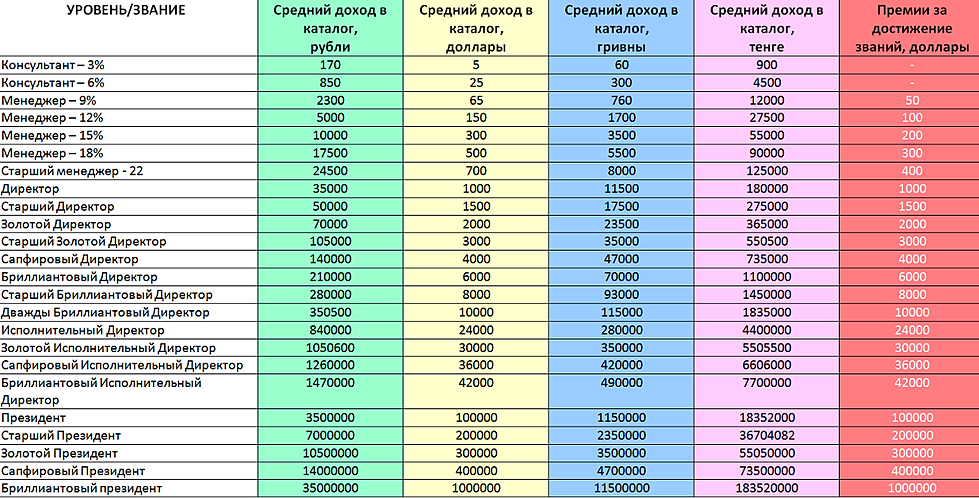 | УРОВЕНЬ/ЗВАНИЕ | Средний доход в каталог, рубли | Средний доход в каталог, доллары | Средний доход в каталог, гривны | Средний доход в каталог, тенге | Премии за достижение званий, доллары |
|---|---|---|---|---|---|
| Консультант – 3% | 170 | 5 | 60 | 900 | - |
| Консультант – 6% | 850 | 25 | 300 | 4500 | - |
| Менеджер – 9% | 2300 | 65 | 760 | 12000 | 50 |
| Менеджер – 12% | 5000 | 150 | 1700 | 27500 | 100 |
| Менеджер – 15% | 10000 | 300 | 3500 | 55000 | 200 |
| Менеджер – 18% | 17500 | 500 | 5500 | 90000 | 300 |
| Старший менеджер - 22 | 24500 | 700 | 8000 | 125000 | 400 |
| Директор | 35000 | 1000 | 11500 | 180000 | 1000 |
| Старший Директор | 50000 | 1500 | 17500 | 275000 | 1500 |
| Золотой Директор | 70000 | 2000 | 23500 | 365000 | 2000 |
| Старший Золотой Директор | 105000 | 3000 | 35000 | 550500 | 3000 |
| Сапфировый Директор | 140000 | 4000 | 47000 | 735000 | 4000 |
| Бриллиантовый Директор | 210000 | 6000 | 70000 | 1100000 | 6000 |
| Старший Бриллиантовый Директор | 280000 | 8000 | 93000 | 1450000 | 8000 |
| Дважды Бриллиантовый Директор | 350500 | 10000 | 115000 | 1835000 | 10000 |
| Исполнительный Директор | 840000 | 24000 | 280000 | 4400000 | 24000 |
| Золотой Исполнительный Директор | 1050600 | 30000 | 350000 | 5505500 | 30000 |
| Сапфировый Исполнительный Директор | 1260000 | 36000 | 420000 | 6606000 | 36000 |
| Бриллиантовый Исполнительный Директор | 1470000 | 42000 | 490000 | 7700000 | 42000 |
| Президент | 3500000 | 100000 | 1150000 | 18352000 | 100000 |
| Старший Президент | 7000000 | 200000 | 2350000 | 36704082 | 200000 |
| Золотой Президент | 10500000 | 300000 | 3500000 | 55050000 | 300000 |
| Сапфировый Президент | 14000000 | 400000 | 4700000 | 73500000 | 400000 |
| Бриллиантовый президент | 35000000 | 1000000 | 11500000 | 183520000 | 1000000 |